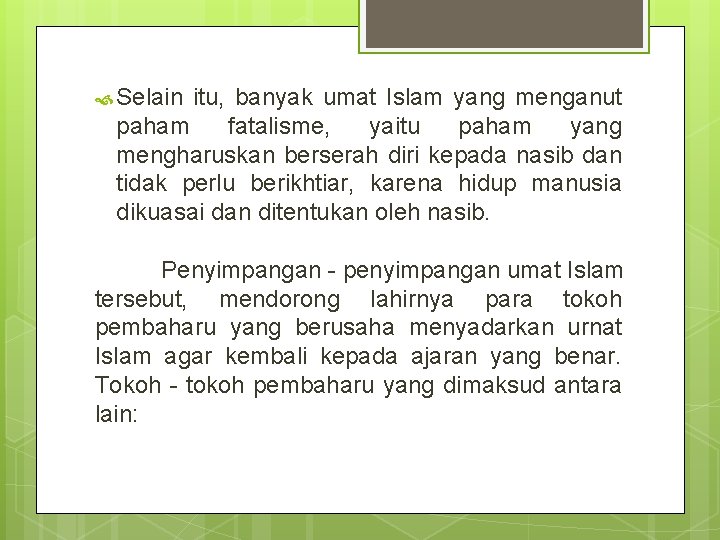 Selain itu, banyak umat Islam yang menganut paham fatalisme, yaitu paham yang mengharuskan berserah diri kepada nasib dan tidak perlu berikhtiar, karena hidup manusia dikuasai dan ditentukan oleh nasib.

Penyimpangan - penyimpangan umat Islam tersebut, mendorong lahirnya para tokoh pembaharu yang berusaha menyadarkan urnat Islam agar kembali kepada ajaran yang benar. Tokoh - tokoh pembaharu yang dimaksud antara lain: